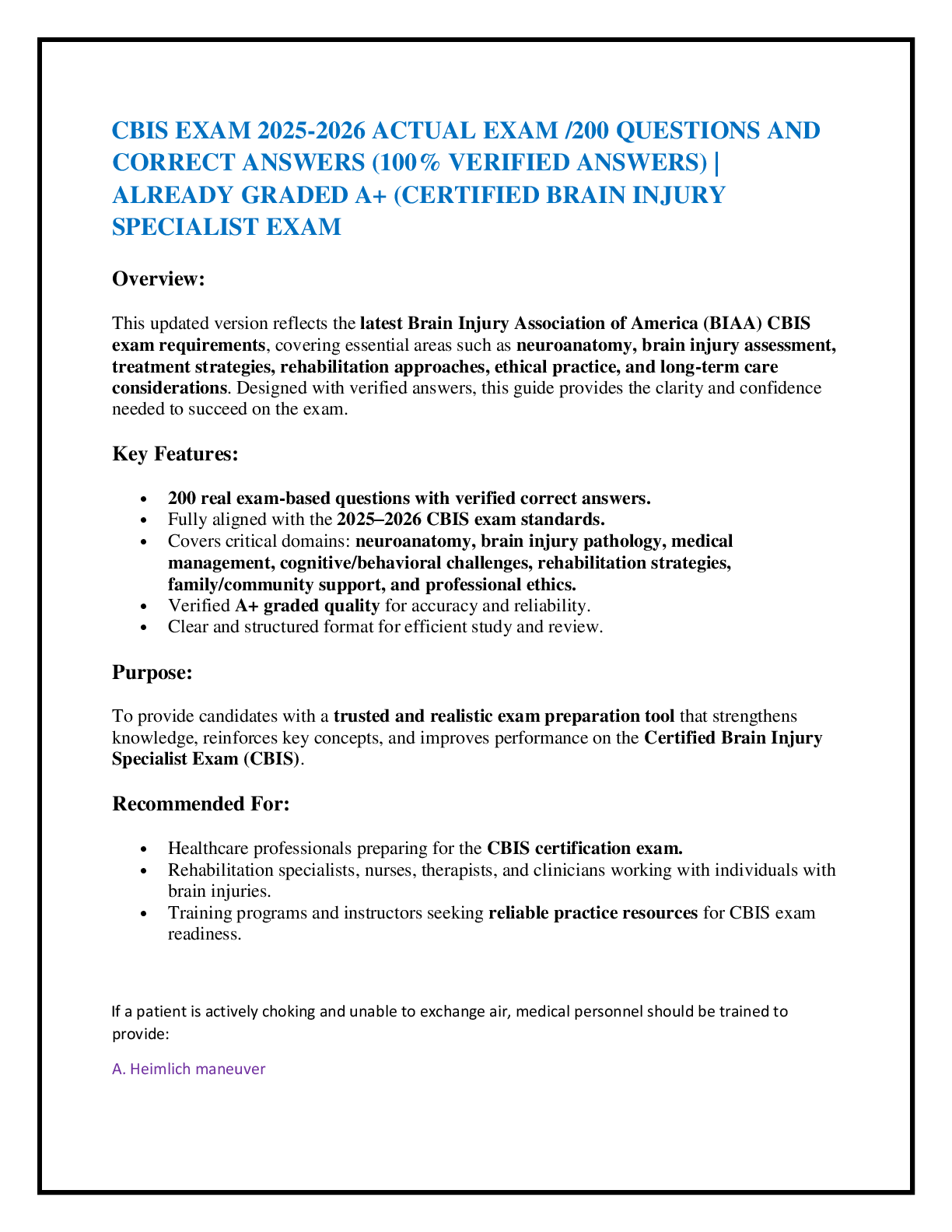 CBIS EXAM 2025-2026 ACTUAL EXAM /200 QUESTIONS AND CORRECT ANSWERS (100% VERIFIED ANSWERS) | ALREADY GRADED A+ (CERTIFIED BRAIN INJURY SPECIALIST EXAM

Overview:

This updated version reflects the latest Brain Injury Association of America (BIAA) CBIS exam requirements, covering essential areas such as neuroanatomy, brain injury assessment, treatment strategies, rehabilitation approaches, ethical practice, and long-term care considerations. Designed with verified answers, this guide provides the clarity and confidence needed to succeed on the exam.

Key Features:

• 200 real exam-based questions with verified correct answers.
• Fully aligned with the 2025–2026 CBIS exam standards.
• Covers critical domains: neuroanatomy, brain injury pathology, medical management, cognitive/behavioral challenges, rehabilitation strategies, family/community support, and professional ethics.
• Verified A+ graded quality for accuracy and reliability.
• Clear and structured format for efficient study and review.

Purpose:

To provide candidates with a trusted and realistic exam preparation tool that strengthens knowledge, reinforces key concepts, and improves performance on the Certified Brain Injury Specialist Exam (CBIS).

Recommended For:

• Healthcare professionals preparing for the CBIS certification exam.
• Rehabilitation specialists, nurses, therapists, and clinicians working with individuals with brain injuries.
• Training programs and instructors seeking reliable practice resources for CBIS exam readiness.

If a patient is actively choking and unable to exchange air, medical personnel should be trained to provide:

A. Heimlich maneuver